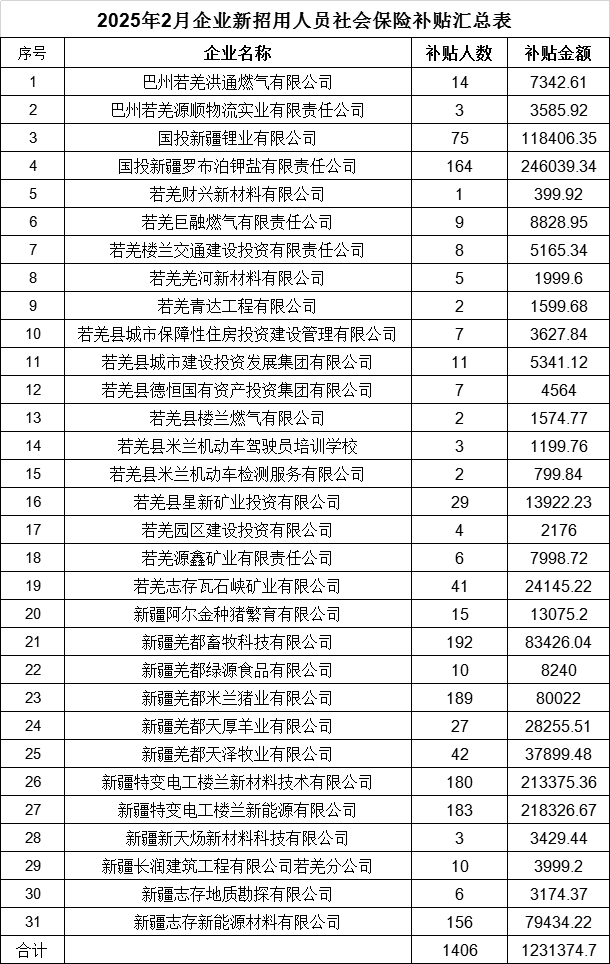 2025年2月企业新招用人员社会保险补贴汇总表

| 序号 | 企业名称 | 补贴人数 | 补贴金额 |
|---|---|---|---|
| 1 | 巴州若羌洪通燃气有限公司 | 14 | 7342.61 |
| 2 | 巴州若羌源顺物流实业有限责任公司 | 3 | 3585.92 |
| 3 | 国投新疆锂业有限公司 | 75 | 118406.35 |
| 4 | 国投新疆罗布泊钾盐有限责任公司 | 164 | 246039.34 |
| 5 | 若羌财兴新材料有限公司 | 1 | 399.92 |
| 6 | 若羌巨融燃气有限责任公司 | 9 | 8828.95 |
| 7 | 若羌楼兰交通建设投资有限责任公司 | 8 | 5165.34 |
| 8 | 若羌羌河新材料有限公司 | 5 | 1999.6 |
| 9 | 若羌青达工程有限公司 | 2 | 1599.68 |
| 10 | 若羌县城市保障性住房投资建设管理有限公司 | 7 | 3627.84 |
| 11 | 若羌县城市建设投资发展集团有限公司 | 11 | 5341.12 |
| 12 | 若羌县德恒国有资产投资集团有限公司 | 7 | 4564 |
| 13 | 若羌县楼兰燃气有限公司 | 2 | 1574.77 |
| 14 | 若羌县米兰机动车驾驶员培训学校 | 3 | 1199.76 |
| 15 | 若羌县米兰机动车检测服务有限公司 | 2 | 799.84 |
| 16 | 若羌县星新矿业投资有限公司 | 29 | 13922.23 |
| 17 | 若羌园区建设投资有限公司 | 4 | 2176 |
| 18 | 若羌源鑫矿业有限责任公司 | 6 | 7998.72 |
| 19 | 若羌志存瓦石峡矿业有限公司 | 41 | 24145.22 |
| 20 | 新疆阿尔金种猪繁育有限公司 | 15 | 13075.2 |
| 21 | 新疆羌都畜牧科技有限公司 | 192 | 83426.04 |
| 22 | 新疆羌都绿源食品有限公司 | 10 | 8240 |
| 23 | 新疆羌都米兰猪业有限公司 | 189 | 80022 |
| 24 | 新疆羌都天厚羊业有限公司 | 27 | 28255.51 |
| 25 | 新疆羌都天泽牧业有限公司 | 42 | 37899.48 |
| 26 | 新疆特变电工楼兰新材料技术有限公司 | 180 | 213375.36 |
| 27 | 新疆特变电工楼兰新能源有限公司 | 183 | 218326.67 |
| 28 | 新疆新天炀新材料科技有限公司 | 3 | 3429.44 |
| 29 | 新疆长润建筑工程有限公司若羌分公司 | 10 | 3999.2 |
| 30 | 新疆志存地质勘探有限公司 | 6 | 3174.37 |
| 31 | 新疆志存新能源材料有限公司 | 156 | 79434.22 |
| 合计 | | 1406 | 1231374.7 |